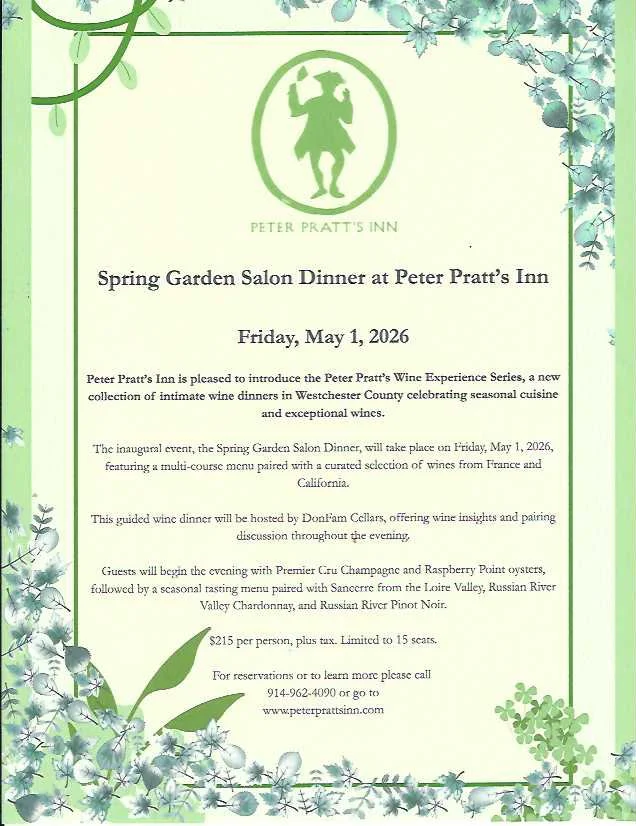 PETER PRATT'S INN

Spring Garden Salon Dinner at Peter Pratt's Inn

Friday, May 1, 2026

Peter Pratt's Inn is pleased to introduce the Peter Pratt's Wine Experience Series, a new collection of intimate wine dinners in Westchester County celebrating seasonal cuisine and exceptional wines.

The inaugural event, the Spring Garden Salon Dinner, will take place on Friday, May 1, 2026, featuring a multi-course menu paired with a curated selection of wines from France and California.

This guided wine dinner will be hosted by DonFam Cellars, offering wine insights and pairing discussion throughout the evening.

Guests will begin the evening with Premier Cru Champagne and Raspberry Point oysters, followed by a seasonal tasting menu paired with Sancerre from the Loire Valley, Russian River Valley Chardonnay, and Russian River Pinot Noir.

$215 per person, plus tax. Limited to 15 seats.

For reservations or to learn more please call 914-962-4090 or go to www.peterprattsinn.com